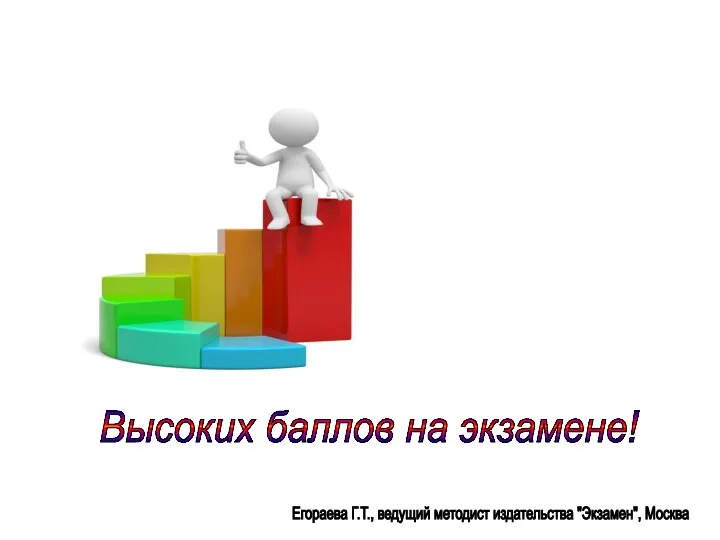 Высоких баллов на экзамене!

Егораева Г.Т., ведущий методист издательства "Экзамен", Москва